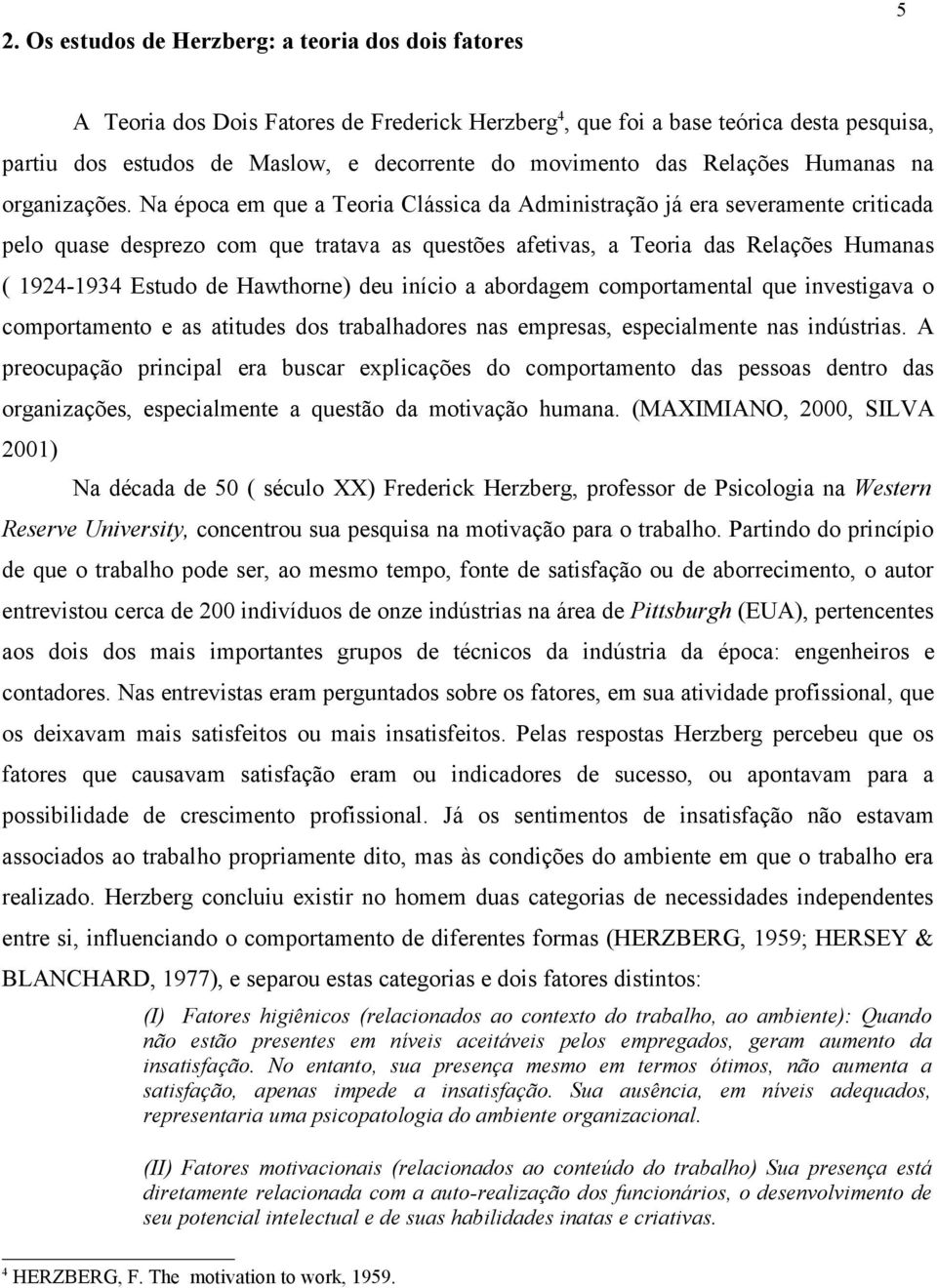 5

2. Os estudos de Herzberg: a teoria dos dois fatores

A Teoria dos Dois Fatores de Frederick Herzberg$^4$, que foi a base teórica desta pesquisa, partiu dos estudos de Maslow, e decorrente do movimento das Relações Humanas na organizações. Na época em que a Teoria Clássica da Administração já era severamente criticada pelo quase desprezo com que tratava as questões afetivas, a Teoria das Relações Humanas ( 1924-1934 Estudo de Hawthorne) deu início a abordagem comportamental que investigava o comportamento e as atitudes dos trabalhadores nas empresas, especialmente nas indústrias. A preocupação principal era buscar explicações do comportamento das pessoas dentro das organizações, especialmente a questão da motivação humana. (MAXIMIANO, 2000, SILVA 2001)

Na década de 50 ( século XX) Frederick Herzberg, professor de Psicologia na Western Reserve University, concentrou sua pesquisa na motivação para o trabalho. Partindo do princípio de que o trabalho pode ser, ao mesmo tempo, fonte de satisfação ou de aborrecimento, o autor entrevistou cerca de 200 indivíduos de onze indústrias na área de Pittsburgh (EUA), pertencentes aos dois dos mais importantes grupos de técnicos da indústria da época: engenheiros e contadores. Nas entrevistas eram perguntados sobre os fatores, em sua atividade profissional, que os deixavam mais satisfeitos ou mais insatisfeitos. Pelas respostas Herzberg percebeu que os fatores que causavam satisfação eram ou indicadores de sucesso, ou apontavam para a possibilidade de crescimento profissional. Já os sentimentos de insatisfação não estavam associados ao trabalho propriamente dito, mas às condições do ambiente em que o trabalho era realizado. Herzberg concluiu existir no homem duas categorias de necessidades independentes entre si, influenciando o comportamento de diferentes formas (HERZBERG, 1959; HERSEY & BLANCHARD, 1977), e separou estas categorias e dois fatores distintos:

(I) Fatores higiênicos (relacionados ao contexto do trabalho, ao ambiente): Quando não estão presentes em níveis aceitáveis pelos empregados, geram aumento da insatisfação. No entanto, sua presença mesmo em termos ótimos, não aumenta a satisfação, apenas impede a insatisfação. Sua ausência, em níveis adequados, representaria uma psicopatologia do ambiente organizacional.

(II) Fatores motivacionais (relacionados ao conteúdo do trabalho) Sua presença está diretamente relacionada com a auto-realização dos funcionários, o desenvolvimento de seu potencial intelectual e de suas habilidades inatas e criativas.

$^4$ HERZBERG, F. The motivation to work, 1959.